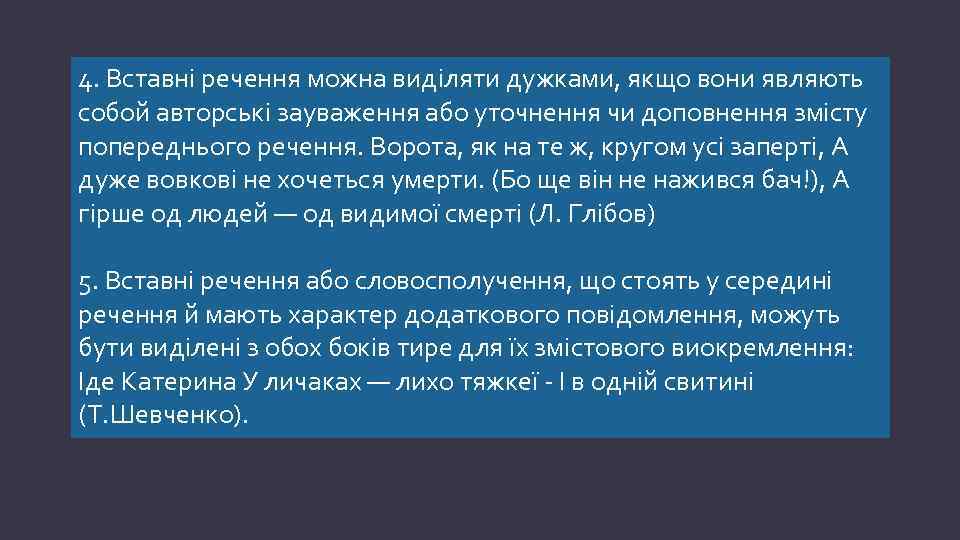 4. Вставні речення можна виділяти дужками, якщо вони являють собой авторські зауваження або уточнення чи доповнення змісту попереднього речення. Ворота, як на те ж, кругом усі заперті, А дуже вовкові не хочеться умерти. (Бо ще він не нажився бач!), А гірше од людей — од видимої смерті (Л. Глібов)

5. Вставні речення або словосполучення, що стоять у середині речення й мають характер додаткового повідомлення, можуть бути виділені з обох боків тире для їх змістового виокремлення: Іде Катерина У личаках — лихо тяжкеї - І в одній свитині (Т.Шевченко).